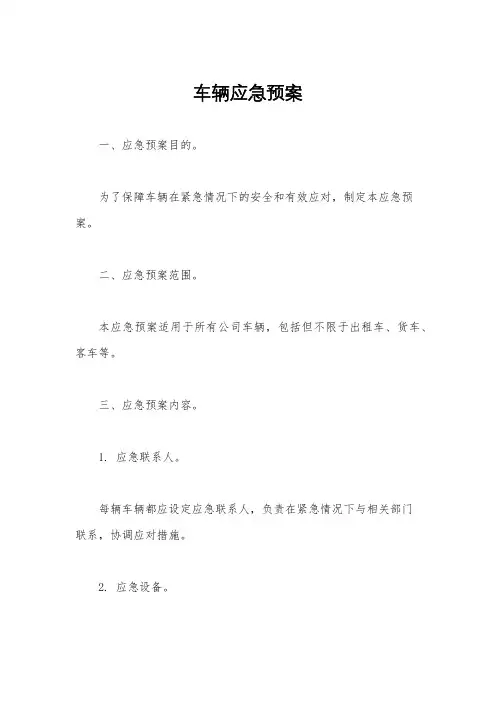 车辆应急预案

一、应急预案目的。

为了保障车辆在紧急情况下的安全和有效应对，制定本应急预案。

二、应急预案范围。

本应急预案适用于所有公司车辆，包括但不限于出租车、货车、客车等。

三、应急预案内容。

1. 应急联系人。

每辆车辆都应设定应急联系人，负责在紧急情况下与相关部门联系，协调应对措施。

2. 应急设备。